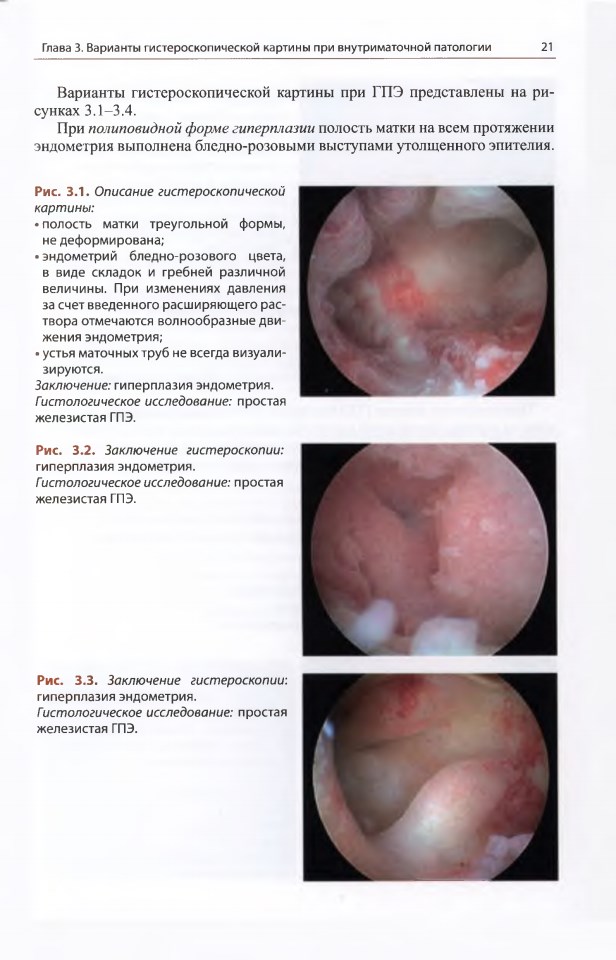 Глава 3. Варианты гистероскопической картины при внутриматочной патологии 21

Варианты гистероскопической картины при ГПЭ представлены на рисунках 3.1–3.4.

При полиповидной форме гиперплазии полость матки на всем протяжении эндометрия выполнена бледно-розовыми выступами утолщенного эпителия.

Рис. 3.1. Описание гистероскопической картины:
• полость матки треугольной формы, не деформирована;
• эндометрий бледно-розового цвета, в виде складок и гребней различной величины. При изменениях давления за счет введенного расширяющего раствора отмечаются волнообразные движения эндометрия;
• устья маточных труб не всегда визуализируются.
Заключение: гиперплазия эндометрия.
Гистологическое исследование: простая железистая ГПЭ.

Рис. 3.2. Заключение гистероскопии: гиперплазия эндометрия.
Гистологическое исследование: простая железистая ГПЭ.

Рис. 3.3. Заключение гистероскопии: гиперплазия эндометрия.
Гистологическое исследование: простая железистая ГПЭ.